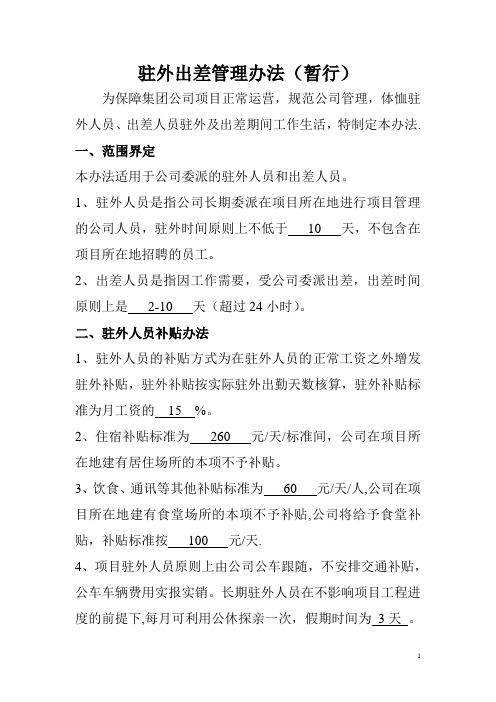 驻外出差管理办法（暂行）

为保障集团公司项目正常运营，规范公司管理，体恤驻外人员、出差人员驻外及出差期间工作生活，特制定本办法.

一、范围界定

本办法适用于公司委派的驻外人员和出差人员。

1、驻外人员是指公司长期委派在项目所在地进行项目管理的公司人员，驻外时间原则上不低于 10 天，不包含在项目所在地招聘的员工。

2、出差人员是指因工作需要，受公司委派出差，出差时间原则上是 2-10 天（超过 24 小时）。

二、驻外人员补贴办法

1、驻外人员的补贴方式为在驻外人员的正常工资之外增发驻外补贴，驻外补贴按实际驻外出勤天数核算，驻外补贴标准为月工资的 15 %。

2、住宿补贴标准为 260 元/天/标准间，公司在项目所在地建有居住场所的本项不予补贴。

3、饮食、通讯等其他补贴标准为 60 元/天/人,公司在项目所在地建有食堂场所的本项不予补贴,公司将给予食堂补贴，补贴标准按 100 元/天.

4、项目驻外人员原则上由公司公车跟随，不安排交通补贴，公车车辆费用实报实销。长期驻外人员在不影响项目工程进度的前提下,每月可利用公休探亲一次，假期时间为 3 天 。

1